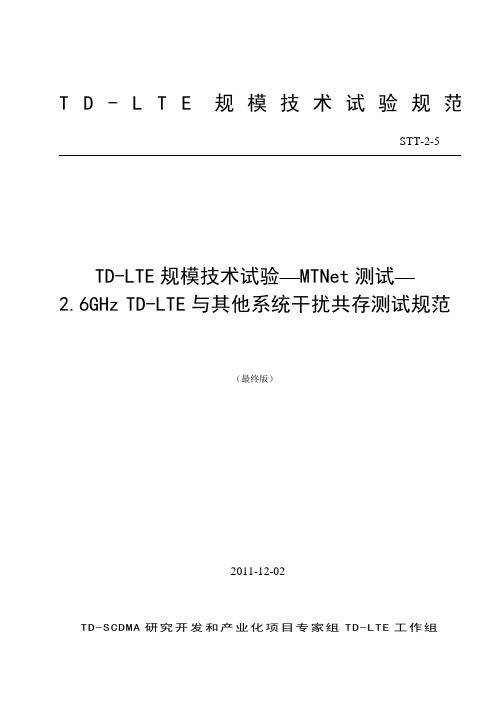 TD-LTE 规模技术试验规范

STT-2-5

TD-LTE 规模技术试验—MTNet 测试—
2.6GHz TD-LTE 与其他系统干扰共存测试规范

（最终版）

2011-12-02

TD-SCDMA 研究开发和产业化项目专家组 TD-LTE 工作组